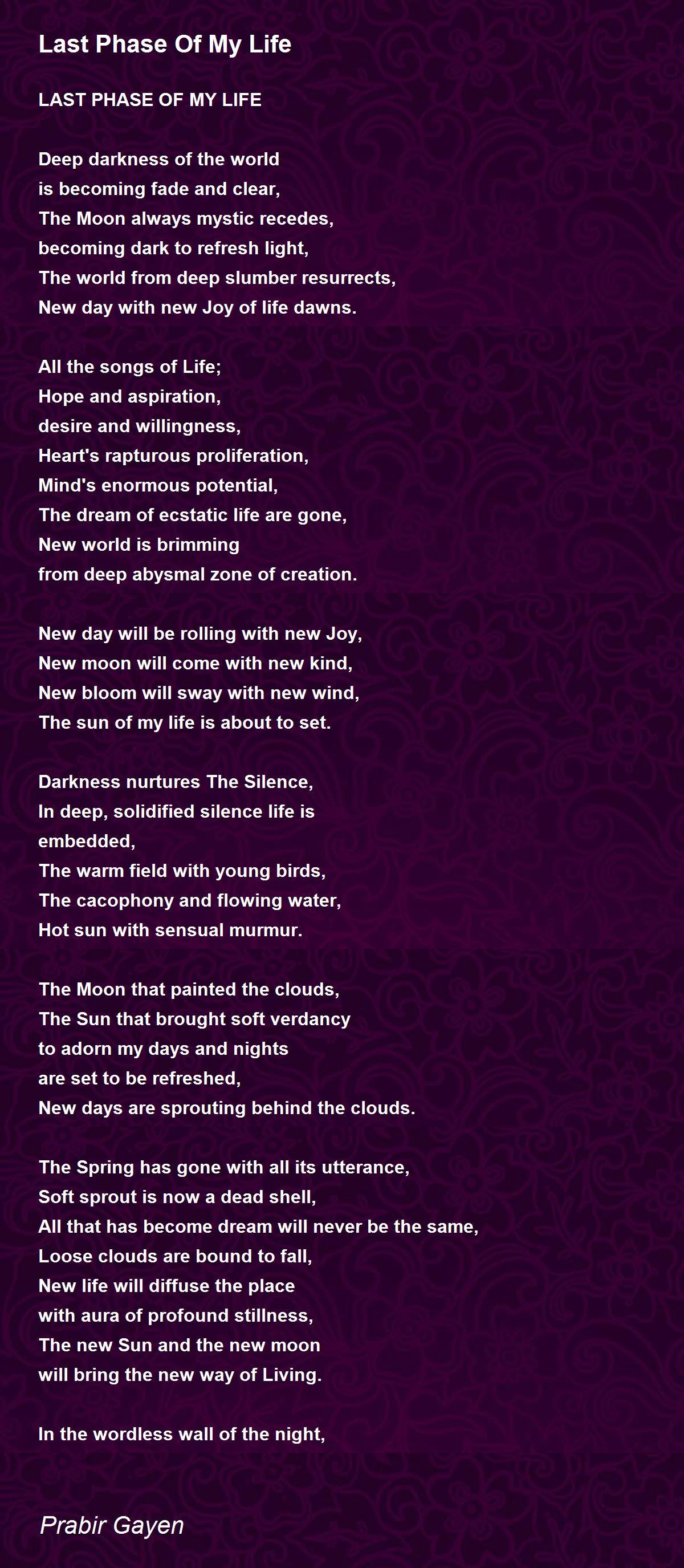 Last Phase Of My Life

LAST PHASE OF MY LIFE

Deep darkness of the world
is becoming fade and clear,
The Moon always mystic recedes,
becoming dark to refresh light,
The world from deep slumber resurrects,
New day with new Joy of life dawns.

All the songs of Life;
Hope and aspiration,
desire and willingness,
Heart's rapturous proliferation,
Mind's enormous potential,
The dream of ecstatic life are gone,
New world is brimming
from deep abysmal zone of creation.

New day will be rolling with new Joy,
New moon will come with new kind,
New bloom will sway with new wind,
The sun of my life is about to set.

Darkness nurtures The Silence,
In deep, solidified silence life is
embedded,
The warm field with young birds,
The cacophony and flowing water,
Hot sun with sensual murmur.

The Moon that painted the clouds,
The Sun that brought soft verdancy
to adorn my days and nights
are set to be refreshed,
New days are sprouting behind the clouds.

The Spring has gone with all its utterance,
Soft sprout is now a dead shell,
All that has become dream will never be the same,
Loose clouds are bound to fall,
New life will diffuse the place
with aura of profound stillness,
The new Sun and the new moon
will bring the new way of Living.

In the wordless wall of the night,

Prabir Gayen